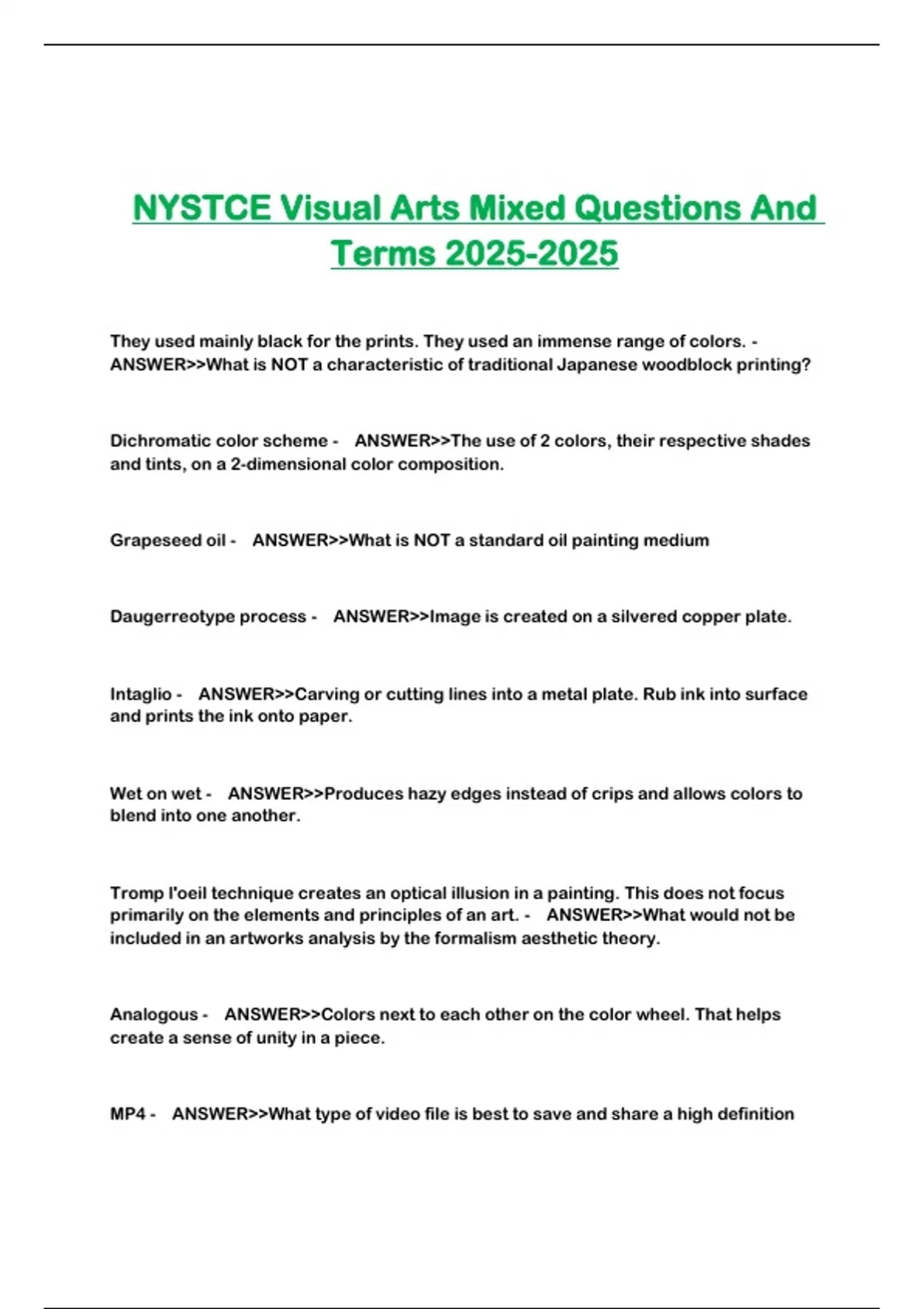 NYSTCE Visual Arts Mixed Questions And Terms 2025-2025

They used mainly black for the prints. They used an immense range of colors. - ANSWER>>What is NOT a characteristic of traditional Japanese woodblock printing?

Dichromatic color scheme - ANSWER>>The use of 2 colors, their respective shades and tints, on a 2-dimensional color composition.

Grapeseed oil - ANSWER>>What is NOT a standard oil painting medium

Daugerreotype process - ANSWER>>Image is created on a silvered copper plate.

Intaglio - ANSWER>>Carving or cutting lines into a metal plate. Rub ink into surface and prints the ink onto paper.

Wet on wet - ANSWER>>Produces hazy edges instead of crips and allows colors to blend into one another.

Tromp l'oeil technique creates an optical illusion in a painting. This does not focus primarily on the elements and principles of an art. - ANSWER>>What would not be included in an artworks analysis by the formalism aesthetic theory.

Analogous - ANSWER>>Colors next to each other on the color wheel. That helps create a sense of unity in a piece.

MP4 - ANSWER>>What type of video file is best to save and share a high definition